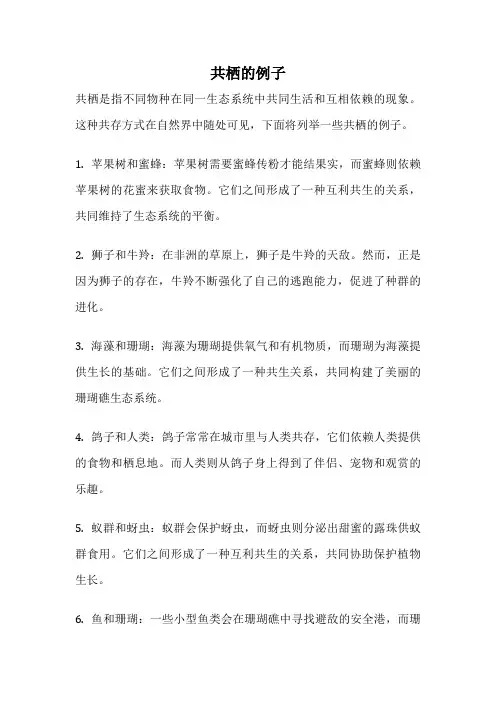 共栖的例子

共栖是指不同物种在同一生态系统中共同生活和互相依赖的现象。这种共存方式在自然界中随处可见，下面将列举一些共栖的例子。

1. 苹果树和蜜蜂：苹果树需要蜜蜂传粉才能结果实，而蜜蜂则依赖苹果树的花蜜来获取食物。它们之间形成了一种互利共生的关系，共同维持了生态系统的平衡。

2. 狮子和牛羚：在非洲的草原上，狮子是牛羚的天敌。然而，正是因为狮子的存在，牛羚不断强化了自己的逃跑能力，促进了种群的进化。

3. 海藻和珊瑚：海藻为珊瑚提供氧气和有机物质，而珊瑚为海藻提供生长的基础。它们之间形成了一种共生关系，共同构建了美丽的珊瑚礁生态系统。

4. 鸽子和人类：鸽子常常在城市里与人类共存，它们依赖人类提供的食物和栖息地。而人类则从鸽子身上得到了伴侣、宠物和观赏的乐趣。

5. 蚁群和蚜虫：蚁群会保护蚜虫，而蚜虫则分泌出甜蜜的露珠供蚁群食用。它们之间形成了一种互利共生的关系，共同协助保护植物生长。

6. 鱼和珊瑚：一些小型鱼类会在珊瑚礁中寻找避敌的安全港，而珊